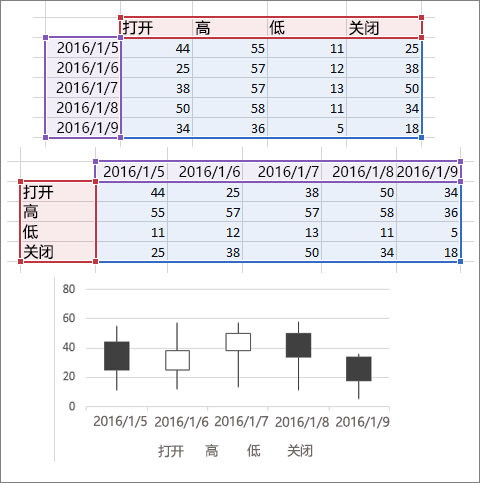 |  | 打开 | 高 | 低 | 关闭 |
|---|---|---|---|---|
| 2016/1/5 | 44 | 55 | 11 | 25 |
| 2016/1/6 | 25 | 57 | 12 | 38 |
| 2016/1/7 | 38 | 57 | 13 | 50 |
| 2016/1/8 | 50 | 58 | 11 | 34 |
| 2016/1/9 | 34 | 36 | 5 | 18 |

|  | 2016/1/5 | 2016/1/6 | 2016/1/7 | 2016/1/8 | 2016/1/9 |
|---|---|---|---|---|---|
| 打开 | 44 | 25 | 38 | 50 | 34 |
| 高 | 55 | 57 | 57 | 58 | 36 |
| 低 | 11 | 12 | 13 | 11 | 5 |
| 关闭 | 25 | 38 | 50 | 34 | 18 |

80
60
40
20
0
2016/1/5 2016/1/6 2016/1/7 2016/1/8 2016/1/9
打开 高 低 关闭